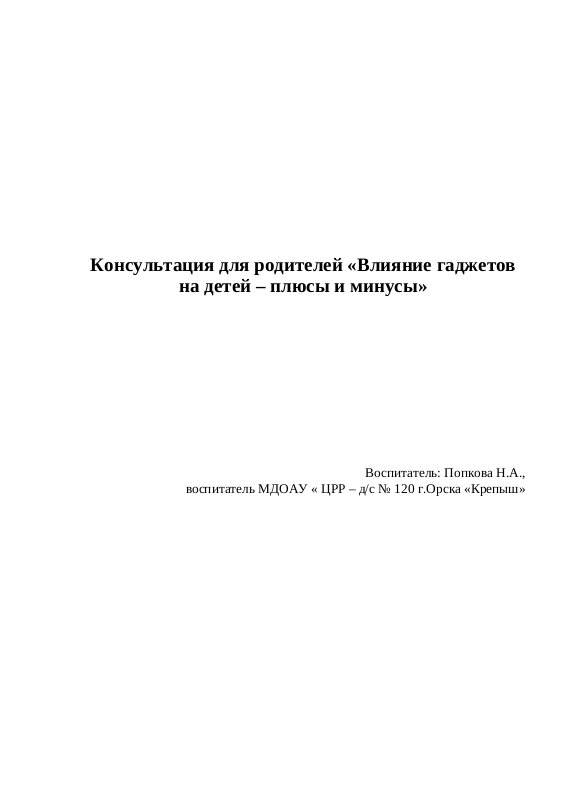 Консультация для родителей «Влияние гаджетов на детей – плюсы и минусы»

Воспитатель: Попкова Н.А.,
воспитатель МДОАУ « ЦРР – д/с № 120 г.Орска «Крепыш»